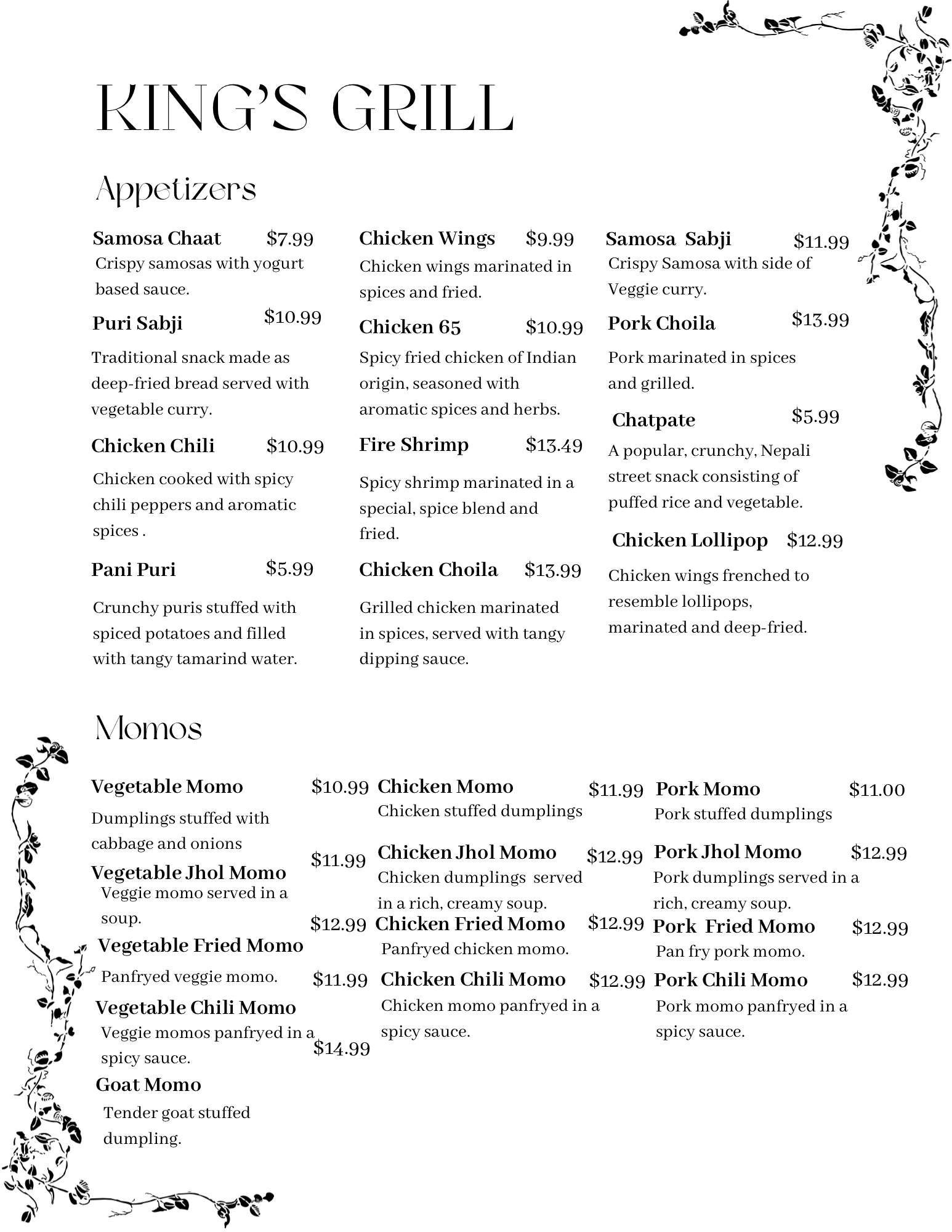 KING'S GRILL

Appetizers

Samosa Chaat $7.99
Crispy samosas with yogurt based sauce.

Puri Sabji $10.99
Traditional snack made as deep-fried bread served with vegetable curry.

Chicken Chili $10.99
Chicken cooked with spicy chili peppers and aromatic spices .

Pani Puri $5.99
Crunchy puris stuffed with spiced potatoes and filled with tangy tamarind water.

Chicken Wings $9.99
Chicken wings marinated in spices and fried.

Chicken 65 $10.99
Spicy fried chicken of Indian origin, seasoned with aromatic spices and herbs.

Fire Shrimp $13.49
Spicy shrimp marinated in a special, spice blend and fried.

Chicken Choila $13.99
Grilled chicken marinated in spices, served with tangy dipping sauce.

Samosa Sabji $11.99
Crispy Samosa with side of Veggie curry.

Pork Choila $13.99
Pork marinated in spices and grilled.

Chatpate $5.99
A popular, crunchy, Nepali street snack consisting of puffed rice and vegetable.

Chicken Lollipop $12.99
Chicken wings frenched to resemble lollipops, marinated and deep-fried.

Momos

Vegetable Momo $10.99
Dumplings stuffed with cabbage and onions

Vegetable Jhol Momo $11.99
Veggie momo served in a soup.

Vegetable Fried Momo $12.99
Panfryed veggie momo.

Vegetable Chili Momo $11.99
Veggie momos panfryed in a spicy sauce.

Goat Momo $14.99
Tender goat stuffed dumpling.

Chicken Momo $11.99
Chicken stuffed dumplings

Chicken Jhol Momo $12.99
Chicken dumplings served in a rich, creamy soup.

Chicken Fried Momo $12.99
Panfryed chicken momo.

Chicken Chili Momo $12.99
Chicken momo panfryed in a spicy sauce.

Pork Momo $11.00
Pork stuffed dumplings

Pork Jhol Momo $12.99
Pork dumplings served in a rich, creamy soup.

Pork Fried Momo $12.99
Pan fry pork momo.

Pork Chili Momo $12.99
Pork momo panfryed in a spicy sauce.